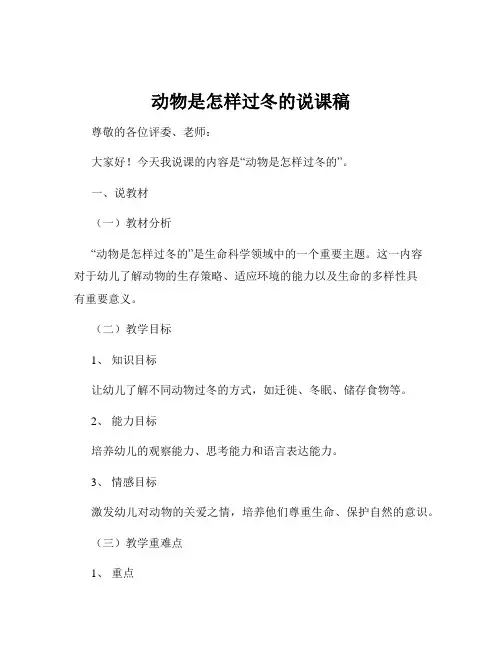 动物是怎样过冬的说课稿

尊敬的各位评委、老师：

大家好！今天我说课的内容是“动物是怎样过冬的”。

一、说教材

（一）教材分析

“动物是怎样过冬的”是生命科学领域中的一个重要主题。这一内容对于幼儿了解动物的生存策略、适应环境的能力以及生命的多样性具有重要意义。

（二）教学目标

1、 知识目标

让幼儿了解不同动物过冬的方式，如迁徙、冬眠、储存食物等。

2、 能力目标

培养幼儿的观察能力、思考能力和语言表达能力。

3、 情感目标

激发幼儿对动物的关爱之情，培养他们尊重生命、保护自然的意识。

（三）教学重难点

1、 重点